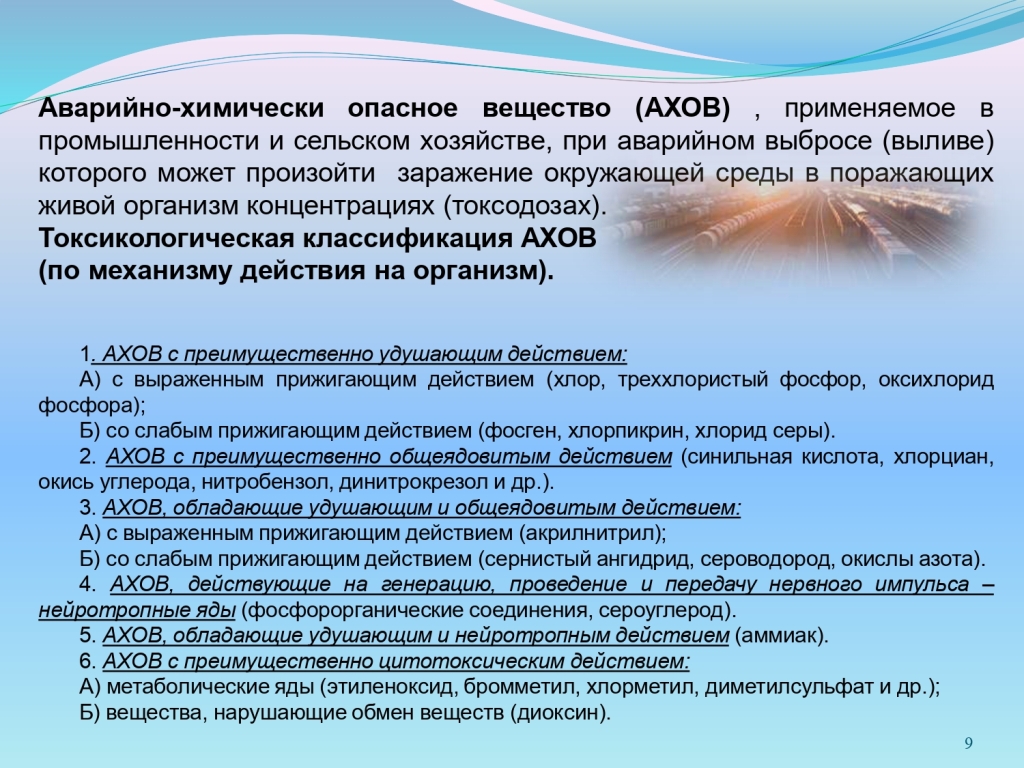 Аварийно-химически опасное вещество (АХОВ) , применяемое в промышленности и сельском хозяйстве, при аварийном выбросе (выливе) которого может произойти заражение окружающей среды в поражающих живой организм концентрациях (токсодозах).
Токсикологическая классификация АХОВ (по механизму действия на организм).

1. АХОВ с преимущественно удушающим действием:
А) с выраженным прижигающим действием (хлор, треххлористый фосфор, оксихлорид фосфора);
Б) со слабым прижигающим действием (фосген, хлорпикрин, хлорид серы).
2. АХОВ с преимущественно общеядовитым действием (синильная кислота, хлорциан, окись углерода, нитробензол, динитрокрезол и др.).
3. АХОВ, обладающие удушающим и общеядовитым действием:
А) с выраженным прижигающим действием (акрилнитрил);
Б) со слабым прижигающим действием (сернистый ангидрид, сероводород, окислы азота).
4. АХОВ, действующие на генерацию, проведение и передачу нервного импульса – нейротропные яды (фосфорорганические соединения, сероуглерод).
5. АХОВ, обладающие удушающим и нейротропным действием (аммиак).
6. АХОВ с преимущественно цитотоксическим действием:
А) метаболические яды (этиленоксид, бромметил, хлорметил, диметилсульфат и др.);
Б) вещества, нарушающие обмен веществ (диоксин).

9